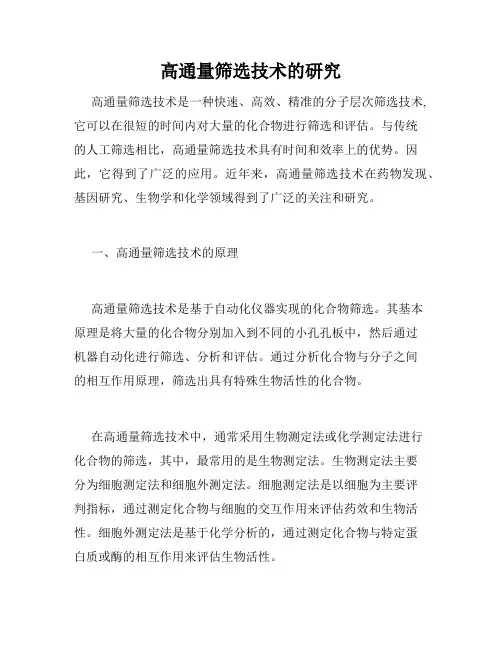 高通量筛选技术的研究

高通量筛选技术是一种快速、高效、精准的分子层次筛选技术,它可以在很短的时间内对大量的化合物进行筛选和评估。与传统的人工筛选相比，高通量筛选技术具有时间和效率上的优势。因此，它得到了广泛的应用。近年来，高通量筛选技术在药物发现、基因研究、生物学和化学领域得到了广泛的关注和研究。

一、高通量筛选技术的原理

高通量筛选技术是基于自动化仪器实现的化合物筛选。其基本原理是将大量的化合物分别加入到不同的小孔孔板中，然后通过机器自动化进行筛选、分析和评估。通过分析化合物与分子之间的相互作用原理，筛选出具有特殊生物活性的化合物。

在高通量筛选技术中，通常采用生物测定法或化学测定法进行化合物的筛选，其中，最常用的是生物测定法。生物测定法主要分为细胞测定法和细胞外测定法。细胞测定法是以细胞为主要评判指标，通过测定化合物与细胞的交互作用来评估药效和生物活性。细胞外测定法是基于化学分析的，通过测定化合物与特定蛋白质或酶的相互作用来评估生物活性。